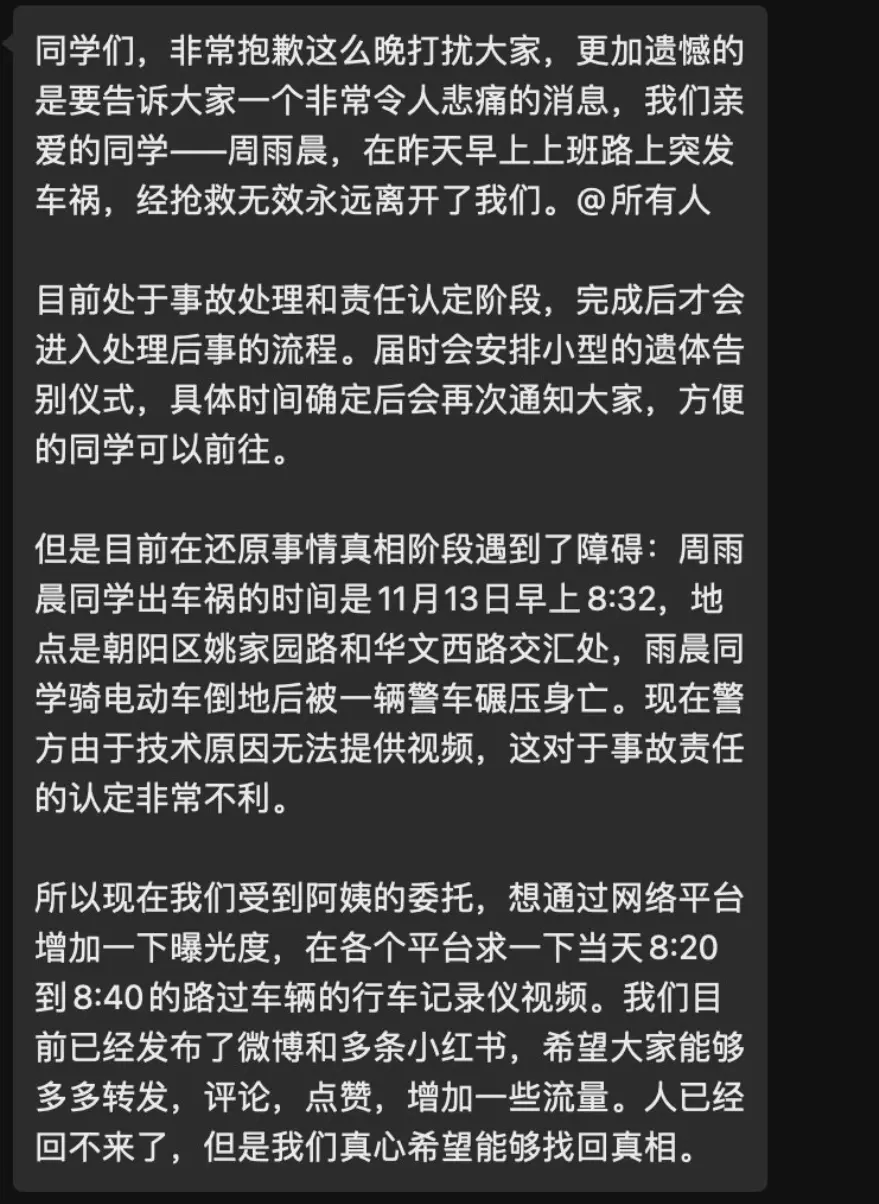 同学们，非常抱歉这么晚打扰大家，更加遗憾的是要告诉大家一个非常令人悲痛的消息，我们亲爱的同学——周雨晨，在昨天早上上班路上突发车祸，经抢救无效永远离开了我们。@所有人

目前处于事故处理和责任认定阶段，完成后才会进入处理后事的流程。届时会安排小型的遗体告别仪式，具体时间确定后会再次通知大家，方便的同学可以前往。

但是目前在还原事情真相阶段遇到了障碍：周雨晨同学出车祸的时间是11月13日早上8:32，地点是朝阳区姚家园路和华文西路交汇处，雨晨同学骑电动车倒地后被一辆警车碾压身亡。现在警方由于技术原因无法提供视频，这对于事故责任的认定非常不利。

所以现在我们受到阿姨的委托，想通过网络平台增加一下曝光度，在各个平台求一下当天8:20到8:40的路过车辆的行车记录仪视频。我们目前已经发布了微博和多条小红书，希望大家能够多多转发，评论，点赞，增加一些流量。人已经回不来了，但是我们真心希望能够找回真相。